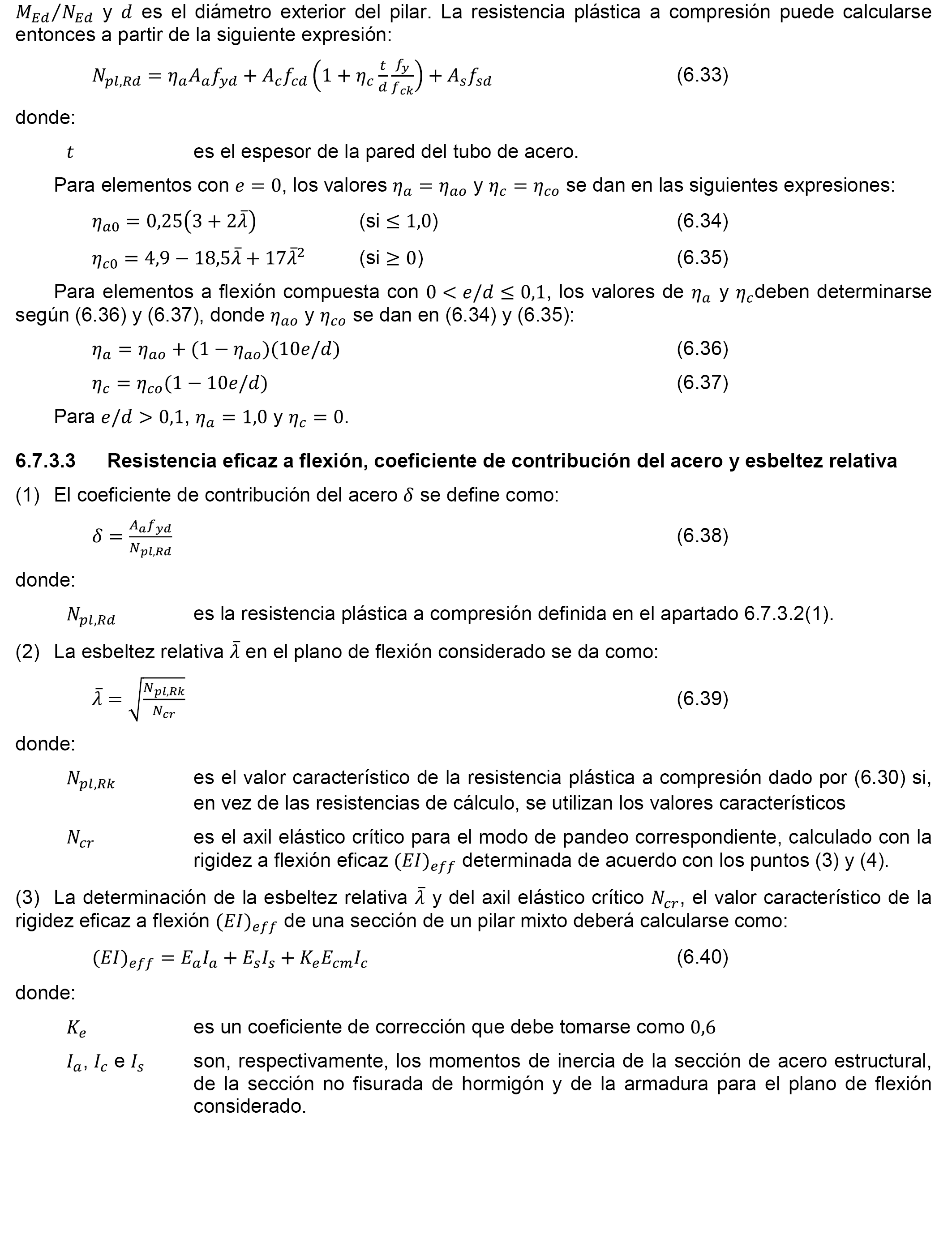 $M_{Ed}/N_{Ed}$ y $d$ es el diámetro exterior del pilar. La resistencia plástica a compresión puede calcularse entonces a partir de la siguiente expresión:

$N_{pl,Rd} = \eta_a A_a f_{yd} + A_c f_{cd}\left(1 + \eta_c \frac{t}{d}\frac{f_y}{f_{ck}}\right) + A_s f_{sd}$ (6.33)

donde:

$t$ es el espesor de la pared del tubo de acero.

Para elementos con $e = 0$, los valores $\eta_a = \eta_{ao}$ y $\eta_c = \eta_{co}$ se dan en las siguientes expresiones:

$\eta_{a0} = 0{,}25(3 + 2\bar{\lambda})$ (si $\leq 1{,}0$) (6.34)

$\eta_{c0} = 4{,}9 - 18{,}5\bar{\lambda} + 17\bar{\lambda}^2$ (si $\geq 0$) (6.35)

Para elementos a flexión compuesta con $0 < e/d \leq 0{,}1$, los valores de $\eta_a$ y $\eta_c$deben determinarse según (6.36) y (6.37), donde $\eta_{ao}$ y $\eta_{co}$ se dan en (6.34) y (6.35):

$\eta_a = \eta_{ao} + (1 - \eta_{ao})(10e/d)$ (6.36)

$\eta_c = \eta_{co}(1 - 10e/d)$ (6.37)

Para $e/d > 0{,}1$, $\eta_a = 1{,}0$ y $\eta_c = 0$.

6.7.3.3 Resistencia eficaz a flexión, coeficiente de contribución del acero y esbeltez relativa

(1) El coeficiente de contribución del acero $\delta$ se define como:

$\delta = \frac{A_a f_{yd}}{N_{pl,Rd}}$ (6.38)

donde:

$N_{pl,Rd}$ es la resistencia plástica a compresión definida en el apartado 6.7.3.2(1).

(2) La esbeltez relativa $\bar{\lambda}$ en el plano de flexión considerado se da como:

$\bar{\lambda} = \sqrt{\frac{N_{pl,Rk}}{N_{cr}}}$ (6.39)

donde:

$N_{pl,Rk}$ es el valor característico de la resistencia plástica a compresión dado por (6.30) si, en vez de las resistencias de cálculo, se utilizan los valores característicos

$N_{cr}$ es el axil elástico crítico para el modo de pandeo correspondiente, calculado con la rigidez a flexión eficaz $(EI)_{eff}$ determinada de acuerdo con los puntos (3) y (4).

(3) La determinación de la esbeltez relativa $\bar{\lambda}$ y del axil elástico crítico $N_{cr}$, el valor característico de la rigidez eficaz a flexión $(EI)_{eff}$ de una sección de un pilar mixto deberá calcularse como:

$(EI)_{eff} = E_a I_a + E_s I_s + K_e E_{cm} I_c$ (6.40)

donde:

$K_e$ es un coeficiente de corrección que debe tomarse como $0{,}6$

$I_a$, $I_c$ e $I_s$ son, respectivamente, los momentos de inercia de la sección de acero estructural, de la sección no fisurada de hormigón y de la armadura para el plano de flexión considerado.